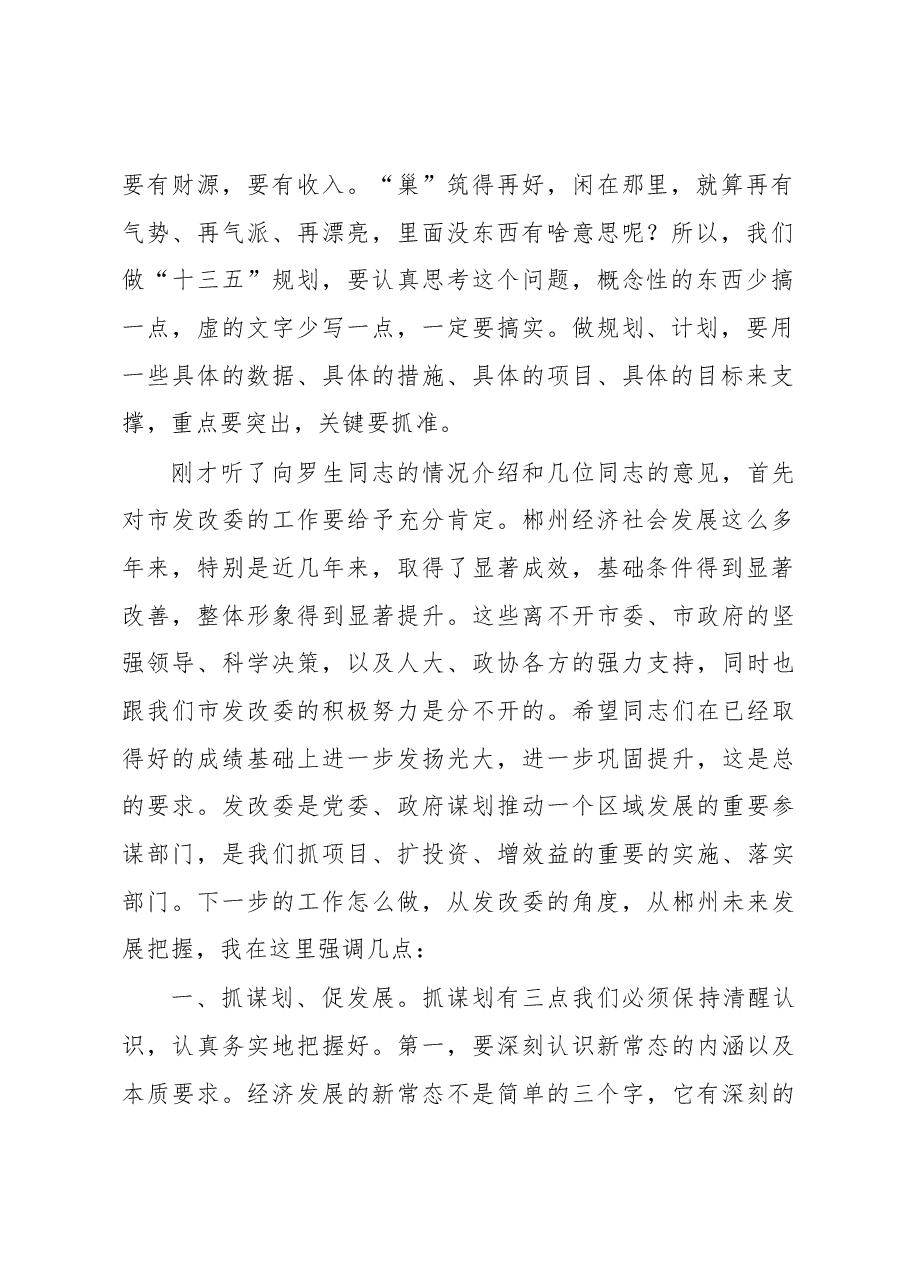 要有财源，要有收入。“巢”筑得再好，闲在那里，就算再有气势、再气派、再漂亮，里面没东西有啥意思呢？所以，我们做“十三五”规划，要认真思考这个问题，概念性的东西少搞一点，虚的文字少写一点，一定要搞实。做规划、计划，要用一些具体的数据、具体的措施、具体的项目、具体的目标来支撑，重点要突出，关键要抓准。

刚才听了向罗生同志的情况介绍和几位同志的意见，首先对市发改委的工作要给予充分肯定。郴州经济社会发展这么多年来，特别是近几年来，取得了显著成效，基础条件得到显著改善，整体形象得到显著提升。这些离不开市委、市政府的坚强领导、科学决策，以及人大、政协各方的强力支持，同时也跟我们市发改委的积极努力是分不开的。希望同志们在已经取得好的成绩基础上进一步发扬光大，进一步巩固提升，这是总的要求。发改委是党委、政府谋划推动一个区域发展的重要参谋部门，是我们抓项目、扩投资、增效益的重要的实施、落实部门。下一步的工作怎么做，从发改委的角度，从郴州未来发展把握，我在这里强调几点：

一、抓谋划、促发展。抓谋划有三点我们必须保持清醒认识，认真务实地把握好。第一，要深刻认识新常态的内涵以及本质要求。经济发展的新常态不是简单的三个字，它有深刻的